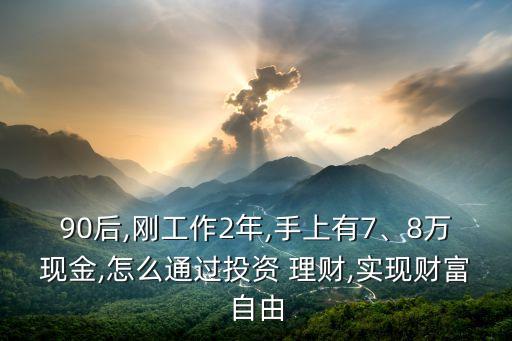 90后,刚工作2年,手上有7、8万现金,怎么通过投资 理财,实现财富自由